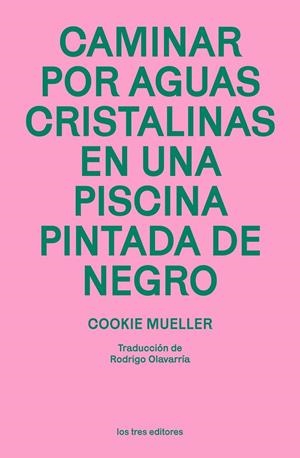 CAMINAR POR AGUAS CRISTALINAS EN UNA PISCINA PINTADA DE NEGRO

COOKIE MUELLER

Traducción de
Rodrigo Olavarría

los tres editores